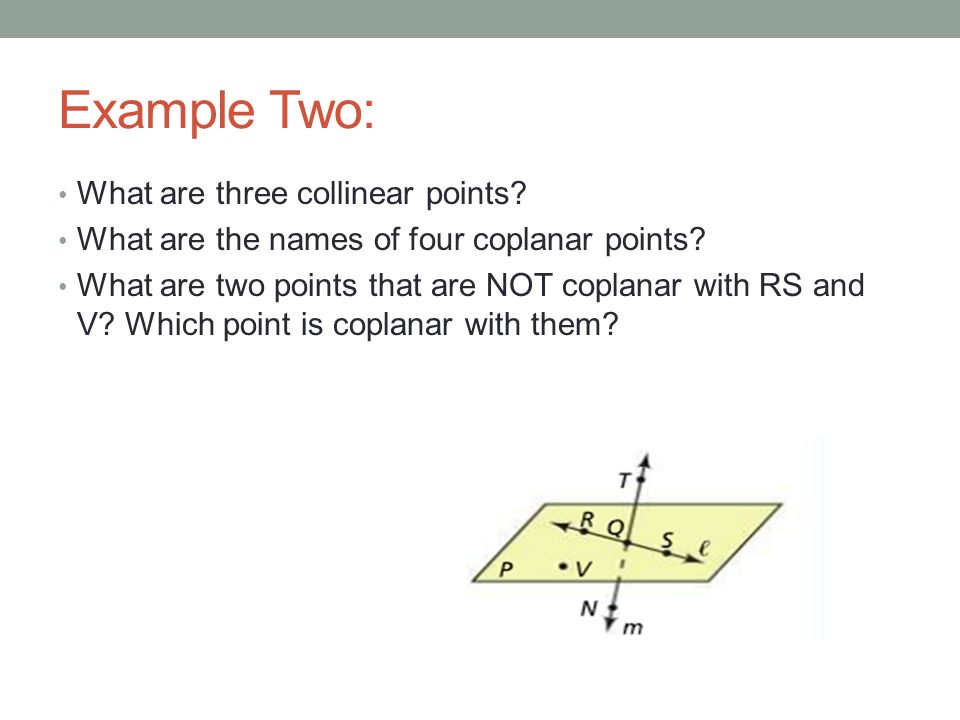 Example Two:

• What are three collinear points?
• What are the names of four coplanar points?
• What are two points that are NOT coplanar with RS and V? Which point is coplanar with them?

T
R Q S $\ell$
P V
N
m